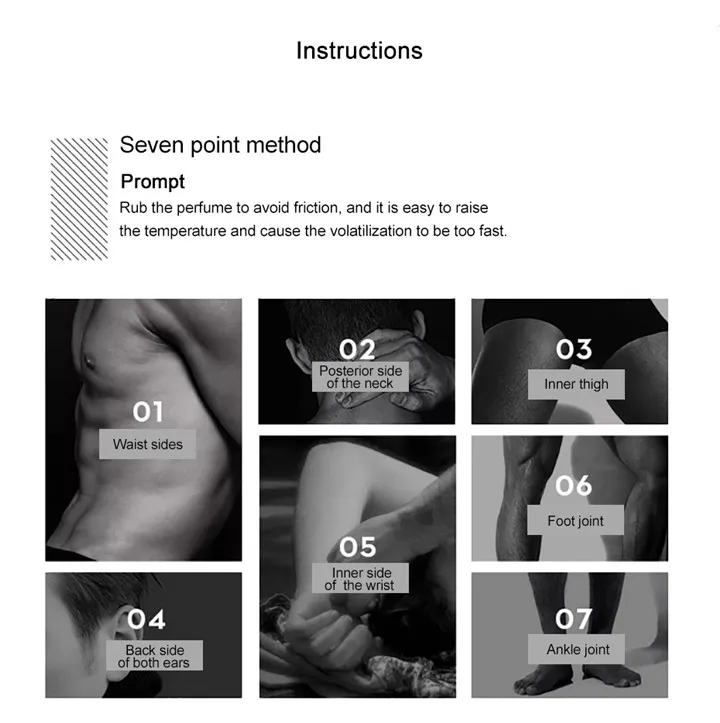 Instructions

Seven point method

Prompt

Rub the perfume to avoid friction, and it is easy to raise the temperature and cause the volatilization to be too fast.

01
Waist sides

04
Back side
of both ears

02
Posterior side
of the neck

05
Inner side
of the wrist

03
Inner thigh

06
Foot joint

07
Ankle joint